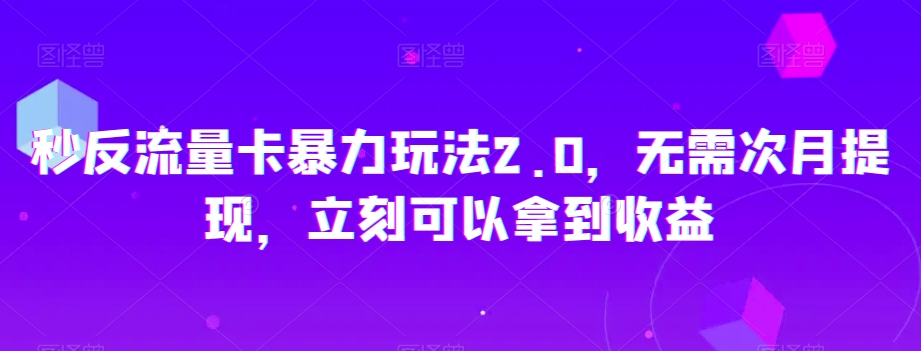 图怪兽 图怪兽 图怪兽

秒反流量卡暴力玩法2.0，无需次月提现，立刻可以拿到收益

图怪兽 图怪兽 图怪兽